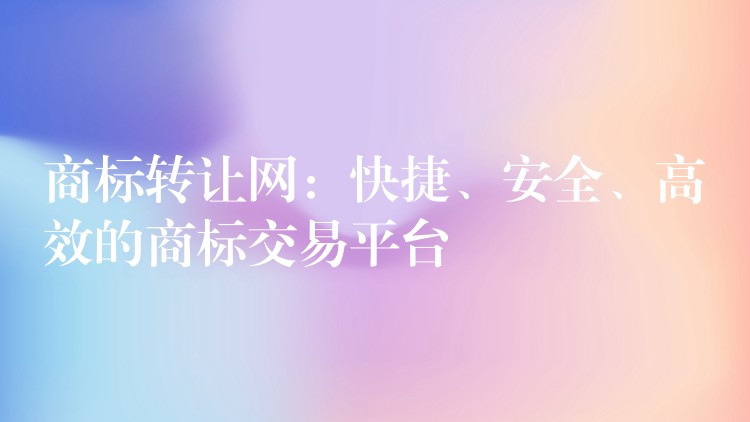 商标转让网：快捷、安全、高效的商标交易平台